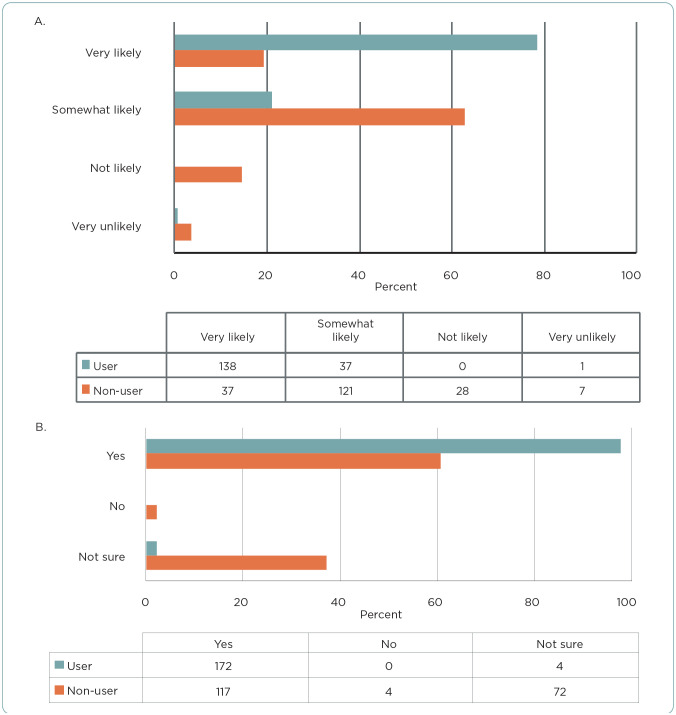 A.

Very likely

Somewhat likely

Not likely

Very unlikely

0 20 40 60 80 100
Percent

| | Very likely | Somewhat likely | Not likely | Very unlikely |
|---|---|---|---|---|
| User | 138 | 37 | 0 | 1 |
| Non-user | 37 | 121 | 28 | 7 |

B.

Yes

No

Not sure

0 20 40 60 80 100
Percent

| | Yes | No | Not sure |
|---|---|---|---|
| User | 172 | 0 | 4 |
| Non-user | 117 | 4 | 72 |